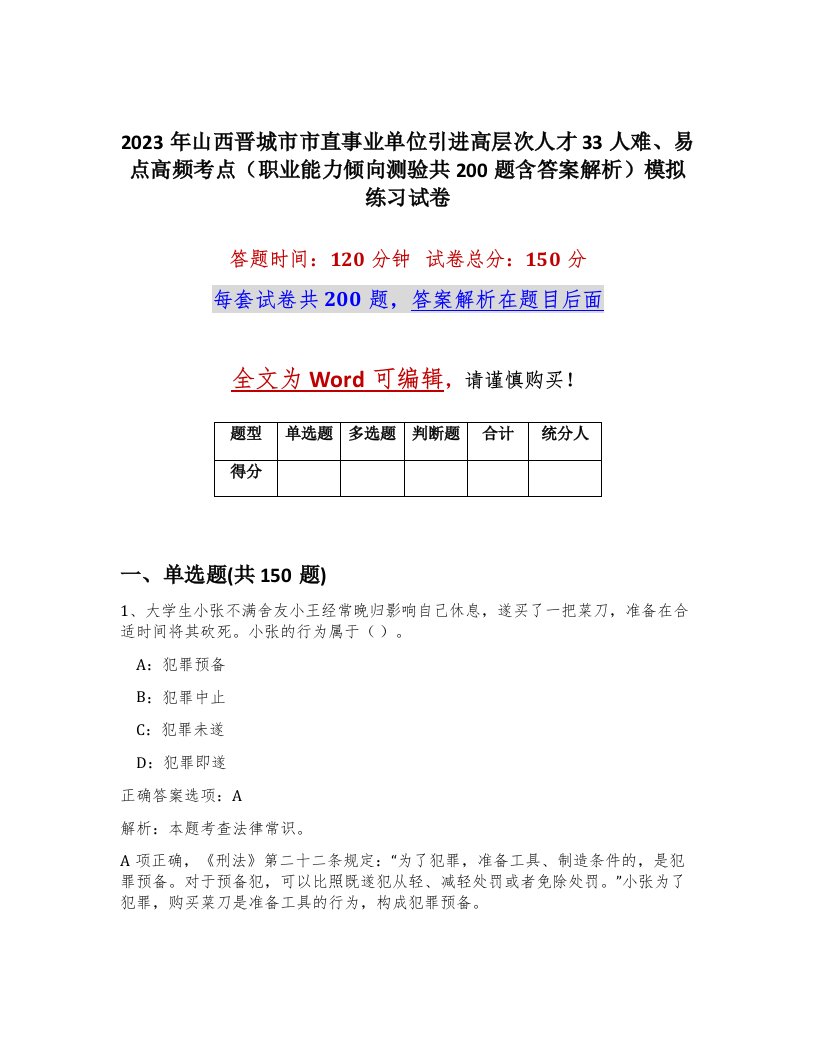 2023 年山西晋城市市直事业单位引进高层次人才 33 人难、易点高频考点（职业能力倾向测验共 200 题含答案解析）模拟练习试卷

答题时间：120 分钟 试卷总分：150 分

每套试卷共 200 题，答案解析在题目后面

全文为 Word 可编辑，请谨慎购买！

| 题型 | 单选题 | 多选题 | 判断题 | 合计 | 统分人 |
|---|---|---|---|---|---|
| 得分 | | | | | |

一、单选题(共 150 题)

1、大学生小张不满舍友小王经常晚归影响自己休息，遂买了一把菜刀，准备在合适时间将其砍死。小张的行为属于（）。

A：犯罪预备

B：犯罪中止

C：犯罪未遂

D：犯罪即遂

正确答案选项：A

解析：本题考查法律常识。

A 项正确，《刑法》第二十二条规定："为了犯罪，准备工具、制造条件的，是犯罪预备。对于预备犯，可以比照既遂犯从轻、减轻处罚或者免除处罚。"小张为了犯罪，购买菜刀是准备工具的行为，构成犯罪预备。